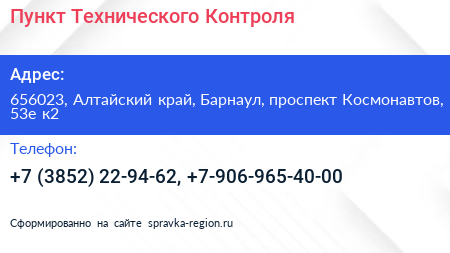 Пункт Технического Контроля

Адрес:

656023, Алтайский край, Барнаул, проспект Космонавтов, 53е к2

Телефон:

+7 (3852) 22-94-62, +7-906-965-40-00

Сформированно на сайте spravka-region.ru